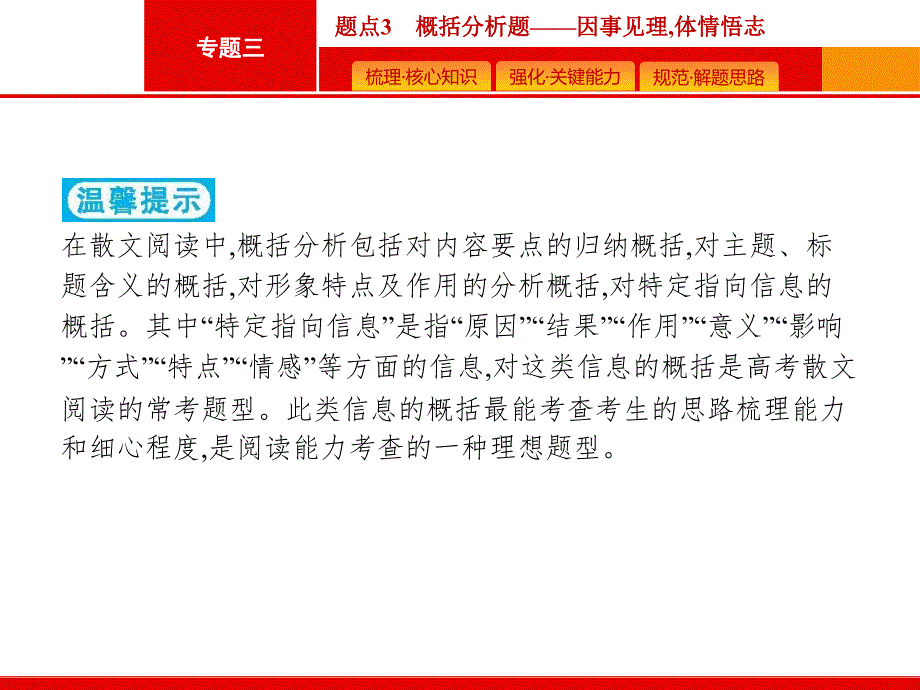 专题三

题点3 概括分析题——因事见理,体情悟志

梳理·核心知识 强化·关键能力 规范·解题思路

温馨提示

在散文阅读中,概括分析包括对内容要点的归纳概括,对主题、标题含义的概括,对形象特点及作用的分析概括,对特定指向信息的概括。其中“特定指向信息”是指“原因”“结果”“作用”“意义”“影响”“方式”“特点”“情感”等方面的信息,对这类信息的概括是高考散文阅读的常考题型。此类信息的概括最能考查考生的思路梳理能力和细心程度,是阅读能力考查的一种理想题型。